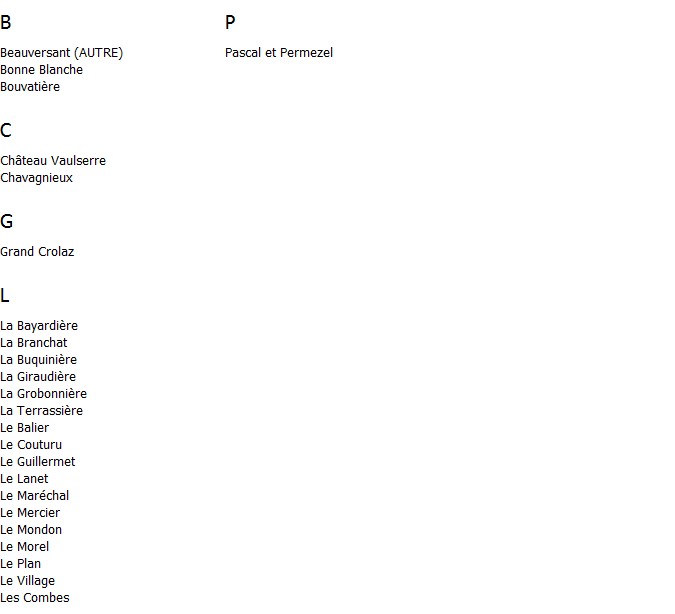 B

Beauversant (AUTRE)
Bonne Blanche
Bouvatière

C

Château Vaulserre
Chavagnieux

G

Grand Crolaz

L

La Bayardière
La Branchat
La Buquinière
La Giraudière
La Grobonnière
La Terrassière
Le Balier
Le Couturu
Le Guillermet
Le Lanet
Le Maréchal
Le Mercier
Le Mondon
Le Morel
Le Plan
Le Village
Les Combes

P

Pascal et Permezel